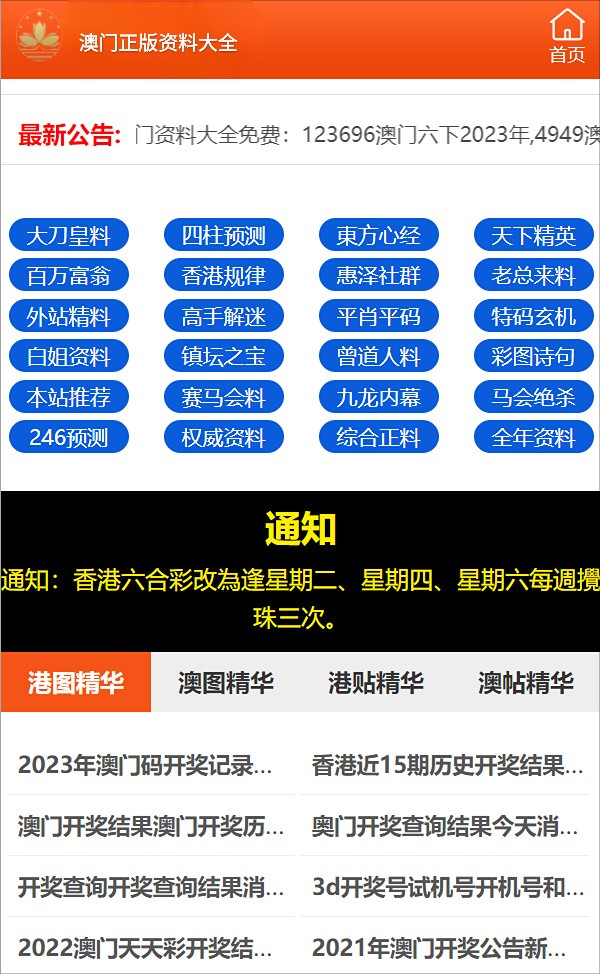 澳门正版资料大全

首页

最新公告: 门资料大全免费：123696澳门六下2023年,4949澳

大刀皇料
四柱预测
東方心经
天下精英
百万富翁
香港规律
惠泽社群
老总来料
外站精料
高手解迷
平肖平码
特码玄机
白姐资料
镇坛之宝
曾道人料
彩图诗句
本站推荐
赛马会料
九龙内幕
马会绝杀
246预测
权威资料
综合正料
全年资料

通知

通知：香港六合彩改為逢星期二、星期四、星期六每週攪珠三次。

港图精华
澳图精华
港贴精华
澳帖精华

2023年澳门码开奖记录...
香港近15期历史开奖结果...
澳门开奖结果澳门开奖历...
奥门开奖查询结果今天消...
开奖查询开奖查询结果消...
3d开奖号试机号开机号和...
2022澳门天天彩开奖结...
2021年澳门开奖公告新...